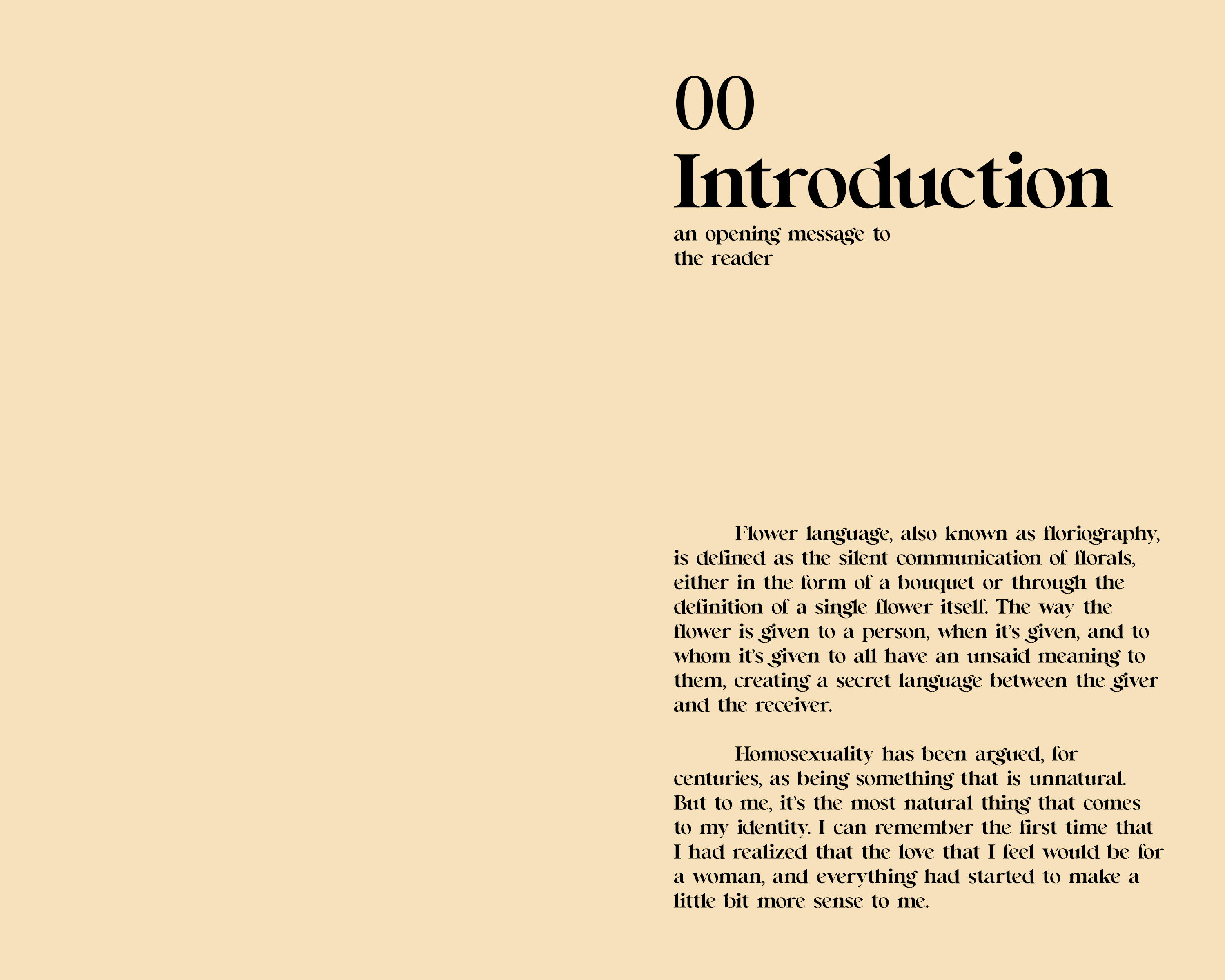 00
Introduction
an opening message to the reader

Flower language, also known as floriography, is defined as the silent communication of florals, either in the form of a bouquet or through the definition of a single flower itself. The way the flower is given to a person, when it's given, and to whom it's given to all have an unsaid meaning to them, creating a secret language between the giver and the receiver.

Homosexuality has been argued, for centuries, as being something that is unnatural. But to me, it's the most natural thing that comes to my identity. I can remember the first time that I had realized that the love that I feel would be for a woman, and everything had started to make a little bit more sense to me.